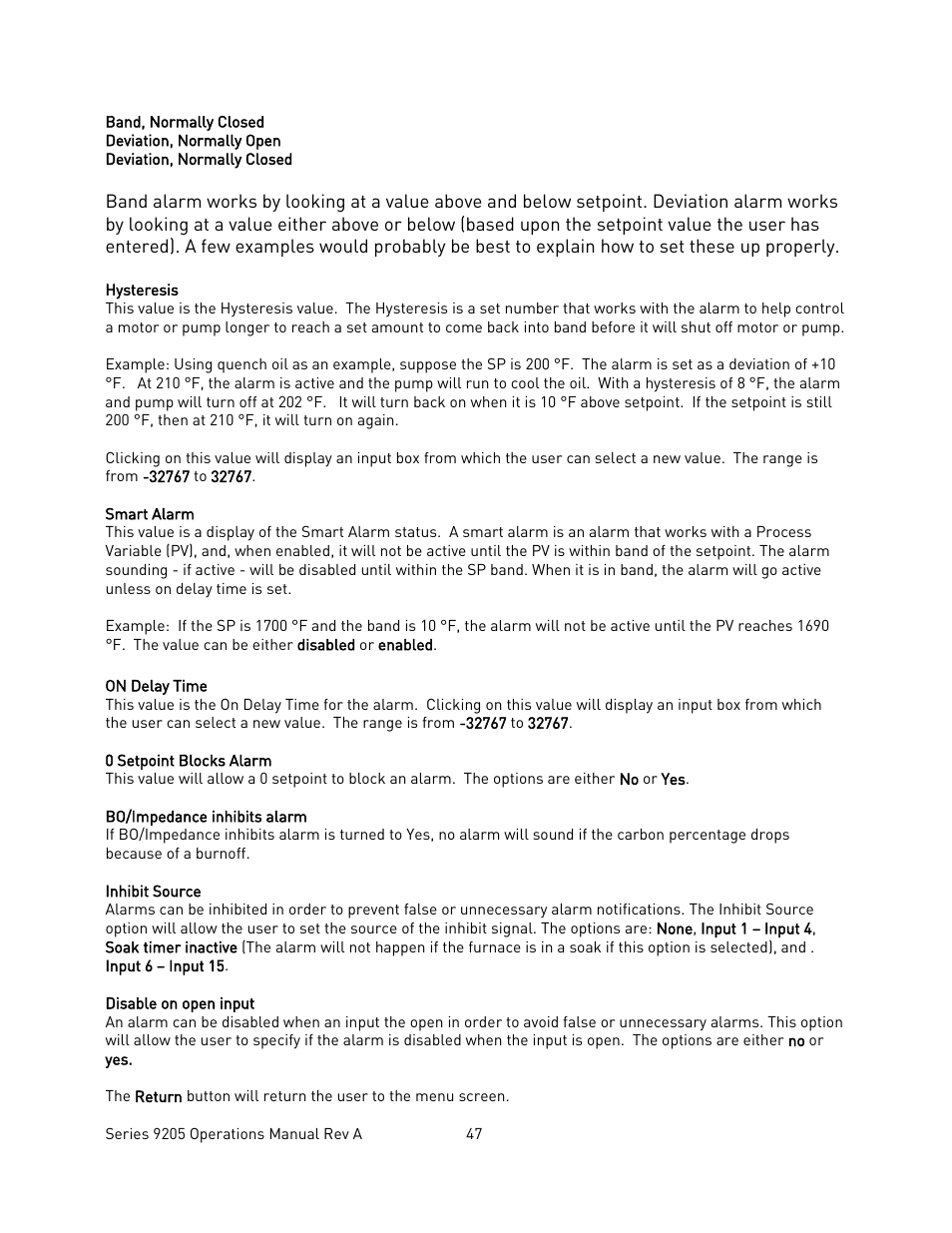 Band, Normally Closed
Deviation, Normally Open
Deviation, Normally Closed

Band alarm works by looking at a value above and below setpoint. Deviation alarm works by looking at a value either above or below (based upon the setpoint value the user has entered). A few examples would probably be best to explain how to set these up properly.

Hysteresis
This value is the Hysteresis value. The Hysteresis is a set number that works with the alarm to help control a motor or pump longer to reach a set amount to come back into band before it will shut off motor or pump.

Example: Using quench oil as an example, suppose the SP is 200 °F. The alarm is set as a deviation of +10 °F. At 210 °F, the alarm is active and the pump will run to cool the oil. With a hysteresis of 8 °F, the alarm and pump will turn off at 202 °F. It will turn back on when it is 10 °F above setpoint. If the setpoint is still 200 °F, then at 210 °F, it will turn on again.

Clicking on this value will display an input box from which the user can select a new value. The range is from -32767 to 32767.

Smart Alarm
This value is a display of the Smart Alarm status. A smart alarm is an alarm that works with a Process Variable (PV), and, when enabled, it will not be active until the PV is within band of the setpoint. The alarm sounding - if active - will be disabled until within the SP band. When it is in band, the alarm will go active unless on delay time is set.

Example: If the SP is 1700 °F and the band is 10 °F, the alarm will not be active until the PV reaches 1690 °F. The value can be either disabled or enabled.

ON Delay Time
This value is the On Delay Time for the alarm. Clicking on this value will display an input box from which the user can select a new value. The range is from -32767 to 32767.

0 Setpoint Blocks Alarm
This value will allow a 0 setpoint to block an alarm. The options are either No or Yes.

BO/Impedance inhibits alarm
If BO/Impedance inhibits alarm is turned to Yes, no alarm will sound if the carbon percentage drops because of a burnoff.

Inhibit Source
Alarms can be inhibited in order to prevent false or unnecessary alarm notifications. The Inhibit Source option will allow the user to set the source of the inhibit signal. The options are: None, Input 1 – Input 4, Soak timer inactive (The alarm will not happen if the furnace is in a soak if this option is selected), and . Input 6 – Input 15.

Disable on open input
An alarm can be disabled when an input the open in order to avoid false or unnecessary alarms. This option will allow the user to specify if the alarm is disabled when the input is open. The options are either no or yes.

The Return button will return the user to the menu screen.

Series 9205 Operations Manual Rev A 47